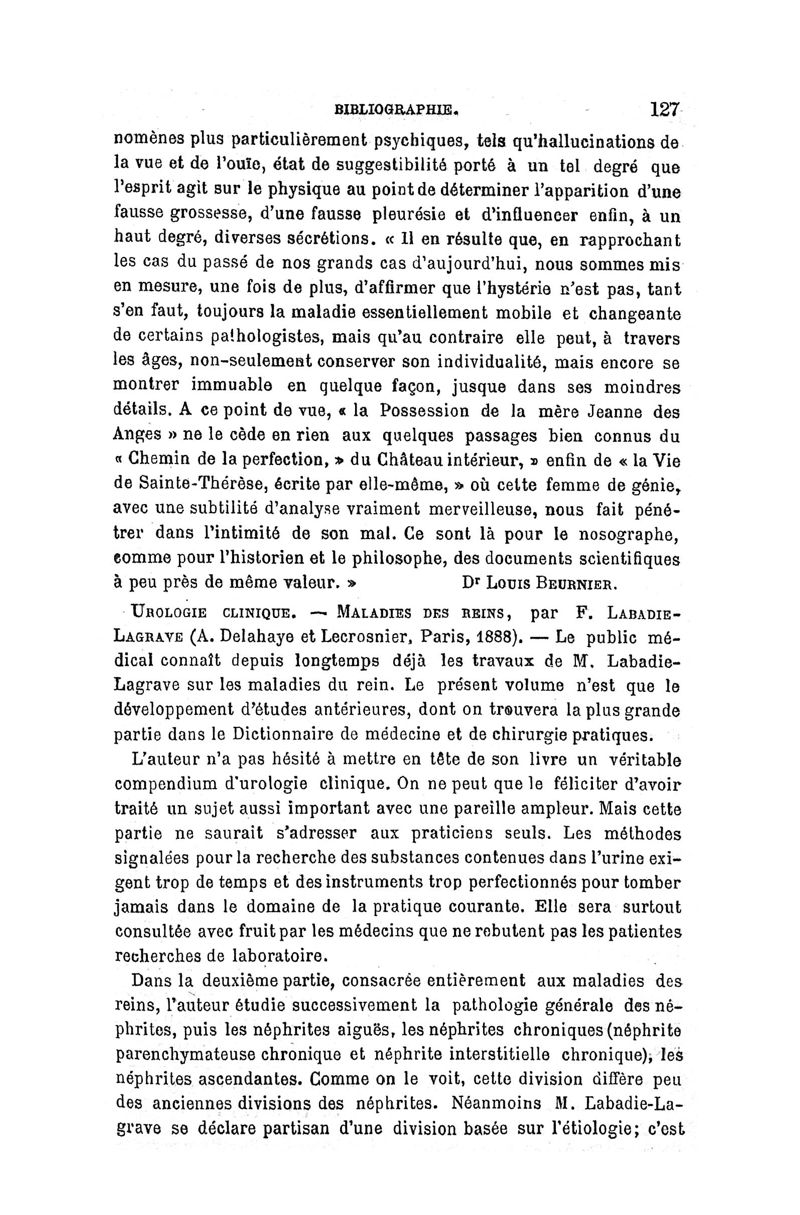 BIBLIOGRAPHIE. 127

nomènes plus particulièrement psychiques, tels qu'hallucinations de la vue et de l'ouïe, état de suggestibilité porté à un tel degré que l'esprit agit sur le physique au point de déterminer l'apparition d'une fausse grossesse, d'une fausse pleurésie et d'influencer enfin, à un haut degré, diverses sécrétions. « Il en résulte que, en rapprochant les cas du passé de nos grands cas d'aujourd'hui, nous sommes mis en mesure, une fois de plus, d'affirmer que l'hystérie n'est pas, tant s'en faut, toujours la maladie essentiellement mobile et changeante de certains pathologistes, mais qu'au contraire elle peut, à travers les âges, non-seulement conserver son individualité, mais encore se montrer immuable en quelque façon, jusque dans ses moindres détails. A ce point de vue, « la Possession de la mère Jeanne des Anges » ne le cède en rien aux quelques passages bien connus du « Chemin de la perfection, » du Château intérieur, » enfin de « la Vie de Sainte-Thérèse, écrite par elle-même, » où cette femme de génie, avec une subtilité d'analyse vraiment merveilleuse, nous fait pénétrer dans l'intimité de son mal. Ce sont là pour le nosographe, comme pour l'historien et le philosophe, des documents scientifiques à peu près de même valeur. » Dr Louis Beurnier.

Urologie clinique. — Maladies des reins, par F. Labadie-Lagrave (A. Delahaye et Lecrosnier, Paris, 1888). — Le public médical connaît depuis longtemps déjà les travaux de M. Labadie-Lagrave sur les maladies du rein. Le présent volume n'est que le développement d'études antérieures, dont on trouvera la plus grande partie dans le Dictionnaire de médecine et de chirurgie pratiques.

L'auteur n'a pas hésité à mettre en tête de son livre un véritable compendium d'urologie clinique. On ne peut que le féliciter d'avoir traité un sujet aussi important avec une pareille ampleur. Mais cette partie ne saurait s'adresser aux praticiens seuls. Les méthodes signalées pour la recherche des substances contenues dans l'urine exigent trop de temps et des instruments trop perfectionnés pour tomber jamais dans le domaine de la pratique courante. Elle sera surtout consultée avec fruit par les médecins que ne rebutent pas les patientes recherches de laboratoire.

Dans la deuxième partie, consacrée entièrement aux maladies des reins, l'auteur étudie successivement la pathologie générale des néphrites, puis les néphrites aiguës, les néphrites chroniques (néphrite parenchymateuse chronique et néphrite interstitielle chronique), les néphrites ascendantes. Comme on le voit, cette division diffère peu des anciennes divisions des néphrites. Néanmoins M. Labadie-Lagrave se déclare partisan d'une division basée sur l'étiologie; c'est